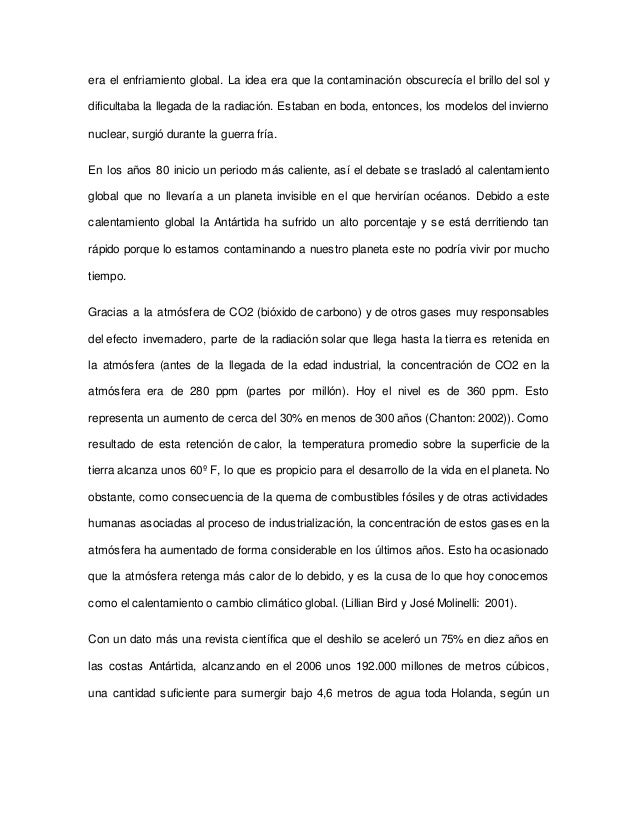 era el enfriamiento global. La idea era que la contaminación obscurecía el brillo del sol y dificultaba la llegada de la radiación. Estaban en boda, entonces, los modelos del invierno nuclear, surgió durante la guerra fría.

En los años 80 inicio un periodo más caliente, así el debate se trasladó al calentamiento global que no llevaría a un planeta invisible en el que hervirían océanos. Debido a este calentamiento global la Antártida ha sufrido un alto porcentaje y se está derritiendo tan rápido porque lo estamos contaminando a nuestro planeta este no podría vivir por mucho tiempo.

Gracias a la atmósfera de CO2 (bióxido de carbono) y de otros gases muy responsables del efecto invernadero, parte de la radiación solar que llega hasta la tierra es retenida en la atmósfera (antes de la llegada de la edad industrial, la concentración de CO2 en la atmósfera era de 280 ppm (partes por millón). Hoy el nivel es de 360 ppm. Esto representa un aumento de cerca del 30% en menos de 300 años (Chanton: 2002)). Como resultado de esta retención de calor, la temperatura promedio sobre la superficie de la tierra alcanza unos 60º F, lo que es propicio para el desarrollo de la vida en el planeta. No obstante, como consecuencia de la quema de combustibles fósiles y de otras actividades humanas asociadas al proceso de industrialización, la concentración de estos gases en la atmósfera ha aumentado de forma considerable en los últimos años. Esto ha ocasionado que la atmósfera retenga más calor de lo debido, y es la cusa de lo que hoy conocemos como el calentamiento o cambio climático global. (Lillian Bird y José Molinelli: 2001).

Con un dato más una revista científica que el deshilo se aceleró un 75% en diez años en las costas Antártida, alcanzando en el 2006 unos 192.000 millones de metros cúbicos, una cantidad suficiente para sumergir bajo 4,6 metros de agua toda Holanda, según un